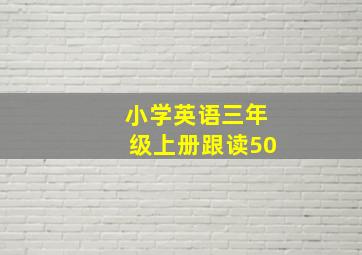 小学英语三年级上册跟读50